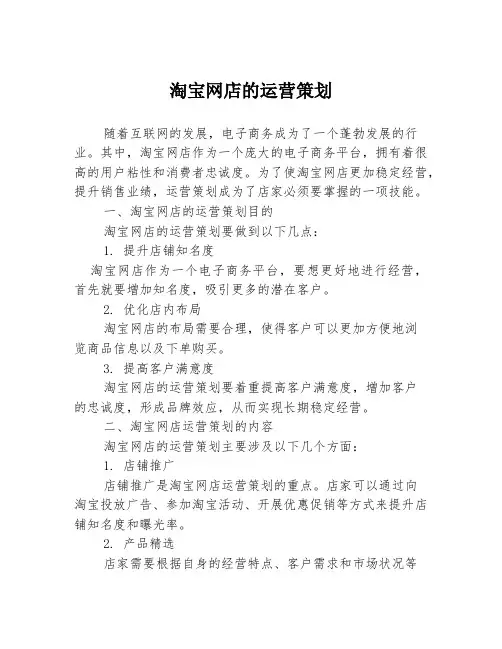 淘宝网店的运营策划

随着互联网的发展，电子商务成为了一个蓬勃发展的行业。其中，淘宝网店作为一个庞大的电子商务平台，拥有着很高的用户粘性和消费者忠诚度。为了使淘宝网店更加稳定经营，提升销售业绩，运营策划成为了店家必须要掌握的一项技能。

一、淘宝网店的运营策划目的

淘宝网店的运营策划要做到以下几点：

1. 提升店铺知名度

淘宝网店作为一个电子商务平台，要想更好地进行经营，首先就要增加知名度，吸引更多的潜在客户。

2. 优化店内布局

淘宝网店的布局需要合理，使得客户可以更加方便地浏览商品信息以及下单购买。

3. 提高客户满意度

淘宝网店的运营策划要着重提高客户满意度，增加客户的忠诚度，形成品牌效应，从而实现长期稳定经营。

二、淘宝网店运营策划的内容

淘宝网店的运营策划主要涉及以下几个方面：

1. 店铺推广

店铺推广是淘宝网店运营策划的重点。店家可以通过向淘宝投放广告、参加淘宝活动、开展优惠促销等方式来提升店铺知名度和曝光率。

2. 产品精选

店家需要根据自身的经营特点、客户需求和市场状况等